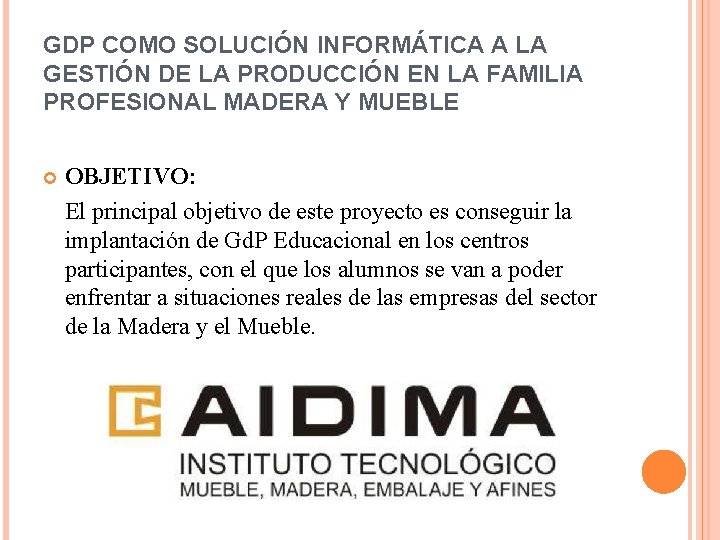 GDP COMO SOLUCIÓN INFORMÁTICA A LA GESTIÓN DE LA PRODUCCIÓN EN LA FAMILIA PROFESIONAL MADERA Y MUEBLE

OBJETIVO:

El principal objetivo de este proyecto es conseguir la implantación de GdP Educacional en los centros participantes, con el que los alumnos se van a poder enfrentar a situaciones reales de las empresas del sector de la Madera y el Mueble.

AIDIMA

INSTITUTO TECNOLÓGICO

MUEBLE, MADERA, EMBALAJE Y AFINES